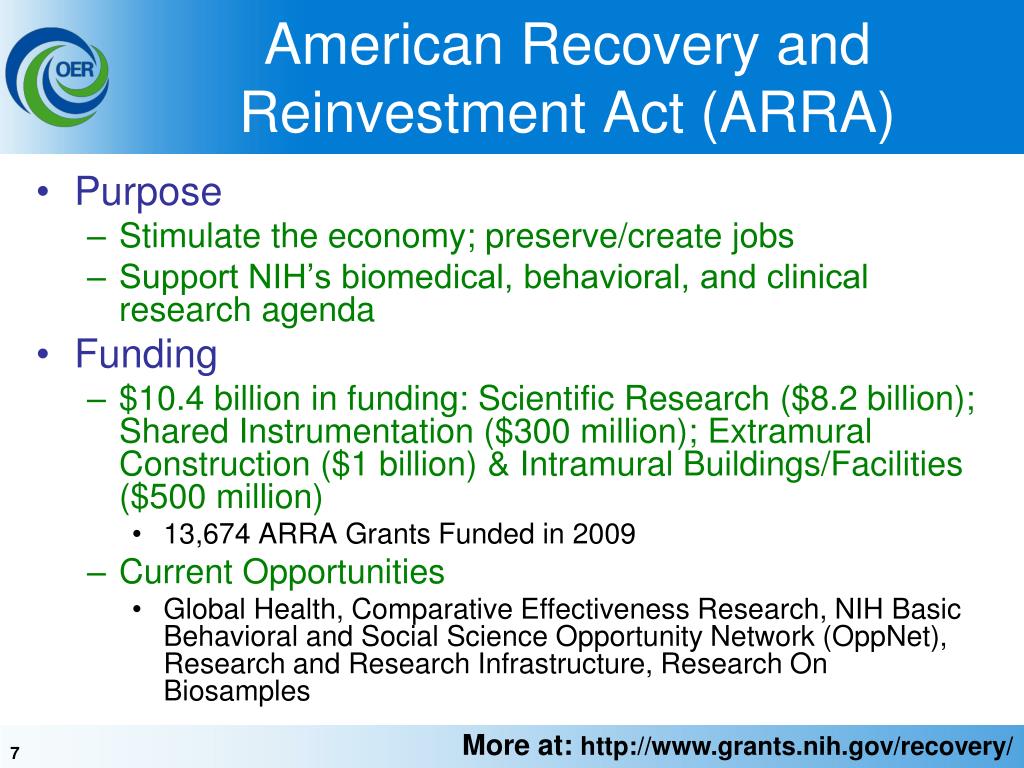 OER

American Recovery and Reinvestment Act (ARRA)

• Purpose
– Stimulate the economy; preserve/create jobs
– Support NIH's biomedical, behavioral, and clinical research agenda
• Funding
– \$10.4 billion in funding: Scientific Research (\$8.2 billion); Shared Instrumentation (\$300 million); Extramural Construction (\$1 billion) & Intramural Buildings/Facilities (\$500 million)
• 13,674 ARRA Grants Funded in 2009
– Current Opportunities
• Global Health, Comparative Effectiveness Research, NIH Basic Behavioral and Social Science Opportunity Network (OppNet), Research and Research Infrastructure, Research On Biosamples

7

More at: http://www.grants.nih.gov/recovery/